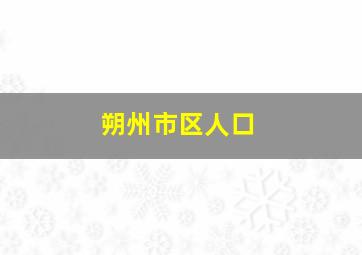 朔州市区人口